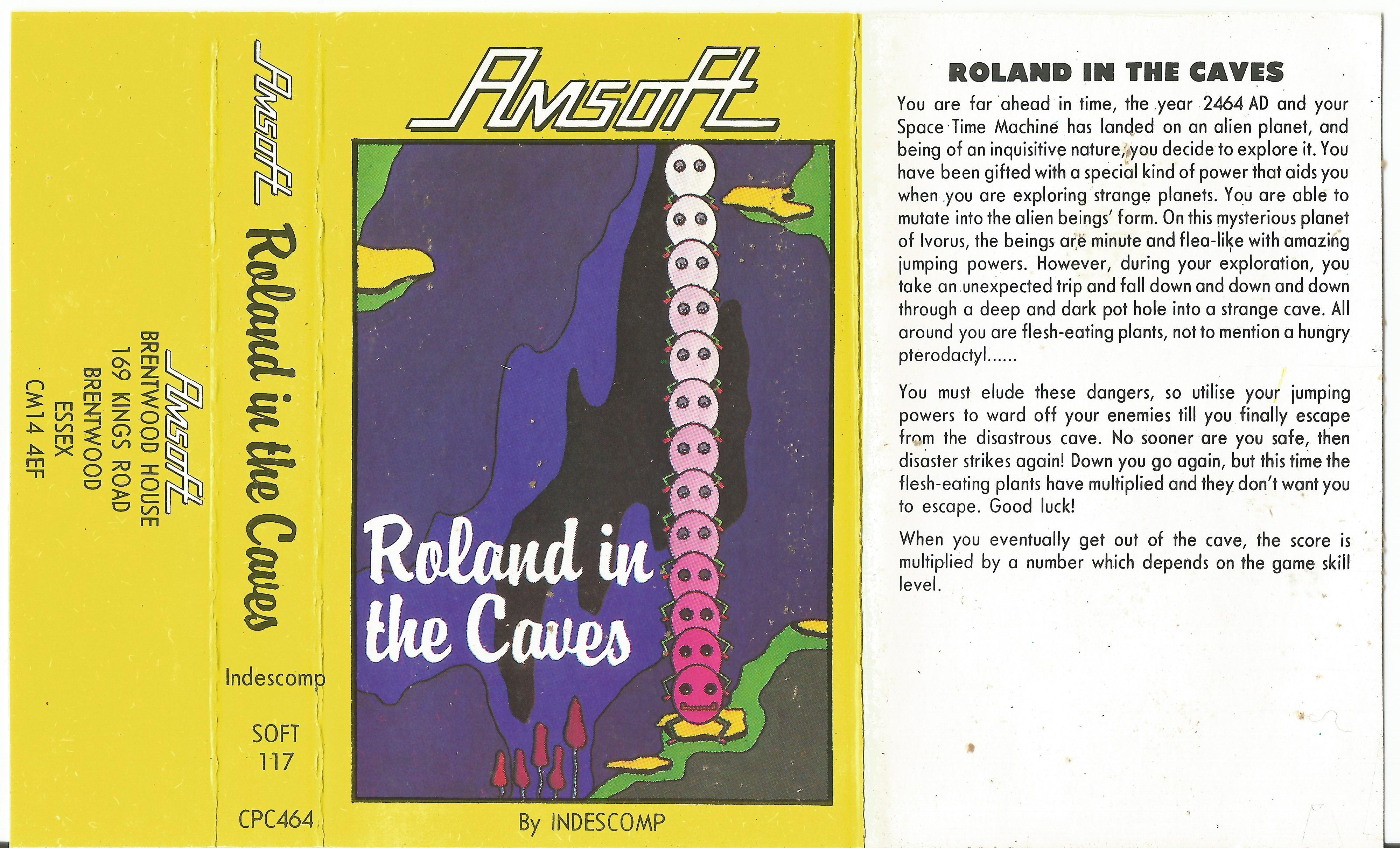 Amsoft
BRENTWOOD HOUSE
169 KINGS ROAD
BRENTWOOD
ESSEX
CM14 4EF

Amsoft

Roland in the Caves

Indescomp

SOFT
117

CPC464

Amsoft

Roland in the Caves

By INDESCOMP

ROLAND IN THE CAVES

You are far ahead in time, the year 2464 AD and your Space Time Machine has landed on an alien planet, and being of an inquisitive nature, you decide to explore it. You have been gifted with a special kind of power that aids you when you are exploring strange planets. You are able to mutate into the alien beings' form. On this mysterious planet of Ivorus, the beings are minute and flea-like with amazing jumping powers. However, during your exploration, you take an unexpected trip and fall down and down and down through a deep and dark pot hole into a strange cave. All around you are flesh-eating plants, not to mention a hungry pterodactyl......

You must elude these dangers, so utilise your jumping powers to ward off your enemies till you finally escape from the disastrous cave. No sooner are you safe, then disaster strikes again! Down you go again, but this time the flesh-eating plants have multiplied and they don't want you to escape. Good luck!

When you eventually get out of the cave, the score is multiplied by a number which depends on the game skill level.